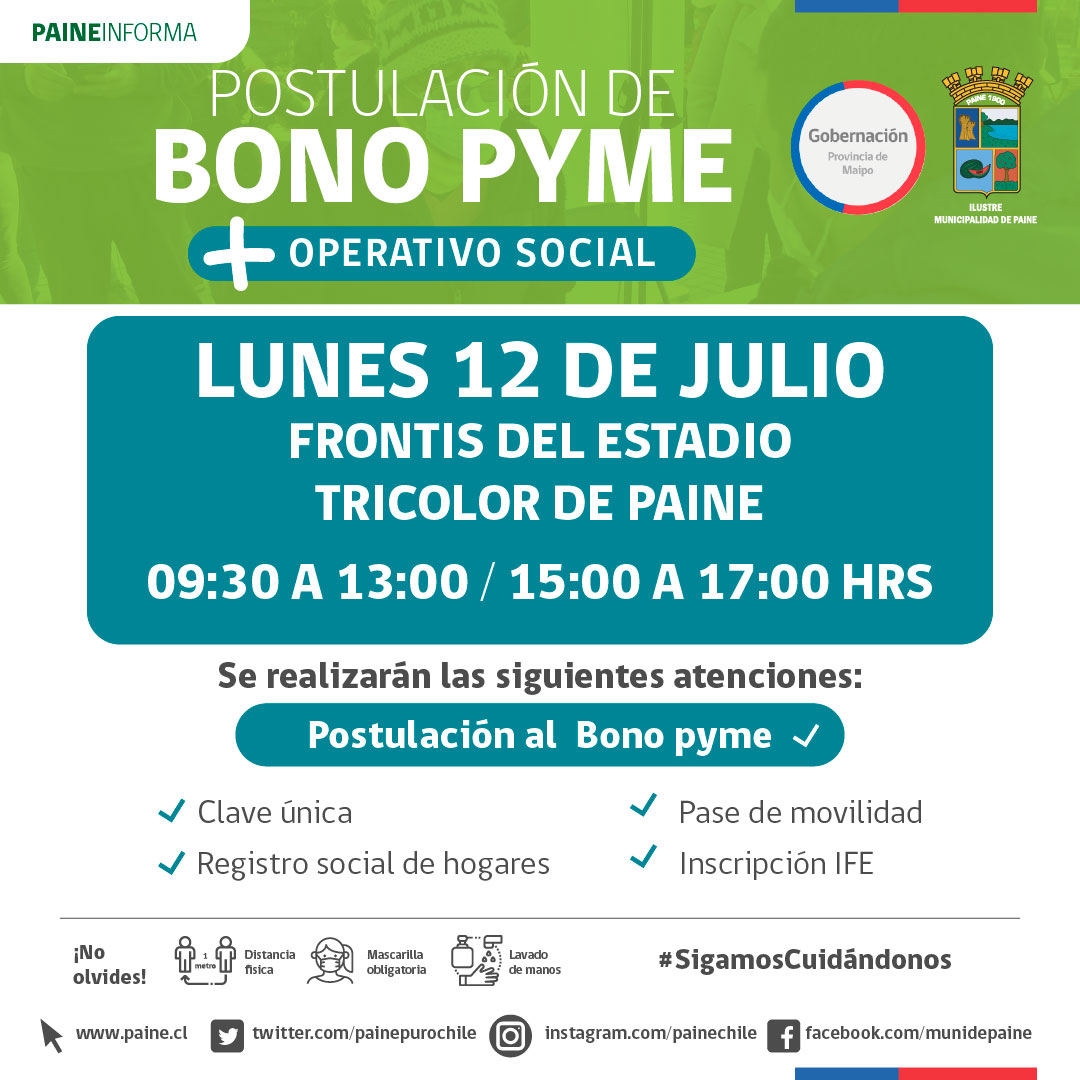 PAINEINFORMA

POSTULACIÓN DE
BONO PYME
+ OPERATIVO SOCIAL

Gobernación
Provincia de Maipo

PAINE 1900
ILUSTRE MUNICIPALIDAD DE PAINE

LUNES 12 DE JULIO
FRONTIS DEL ESTADIO
TRICOLOR DE PAINE
09:30 A 13:00 / 15:00 A 17:00 HRS

Se realizarán las siguientes atenciones:

Postulación al Bono pyme ✓

✓ Clave única
✓ Registro social de hogares

✓ Pase de movilidad
✓ Inscripción IFE

¡No olvides!
1 metro
Distancia física
Mascarilla obligatoria
Lavado de manos

#SigamosCuidándonos

www.paine.cl
twitter.com/painepurochile
instagram.com/painechile
facebook.com/munidepaine